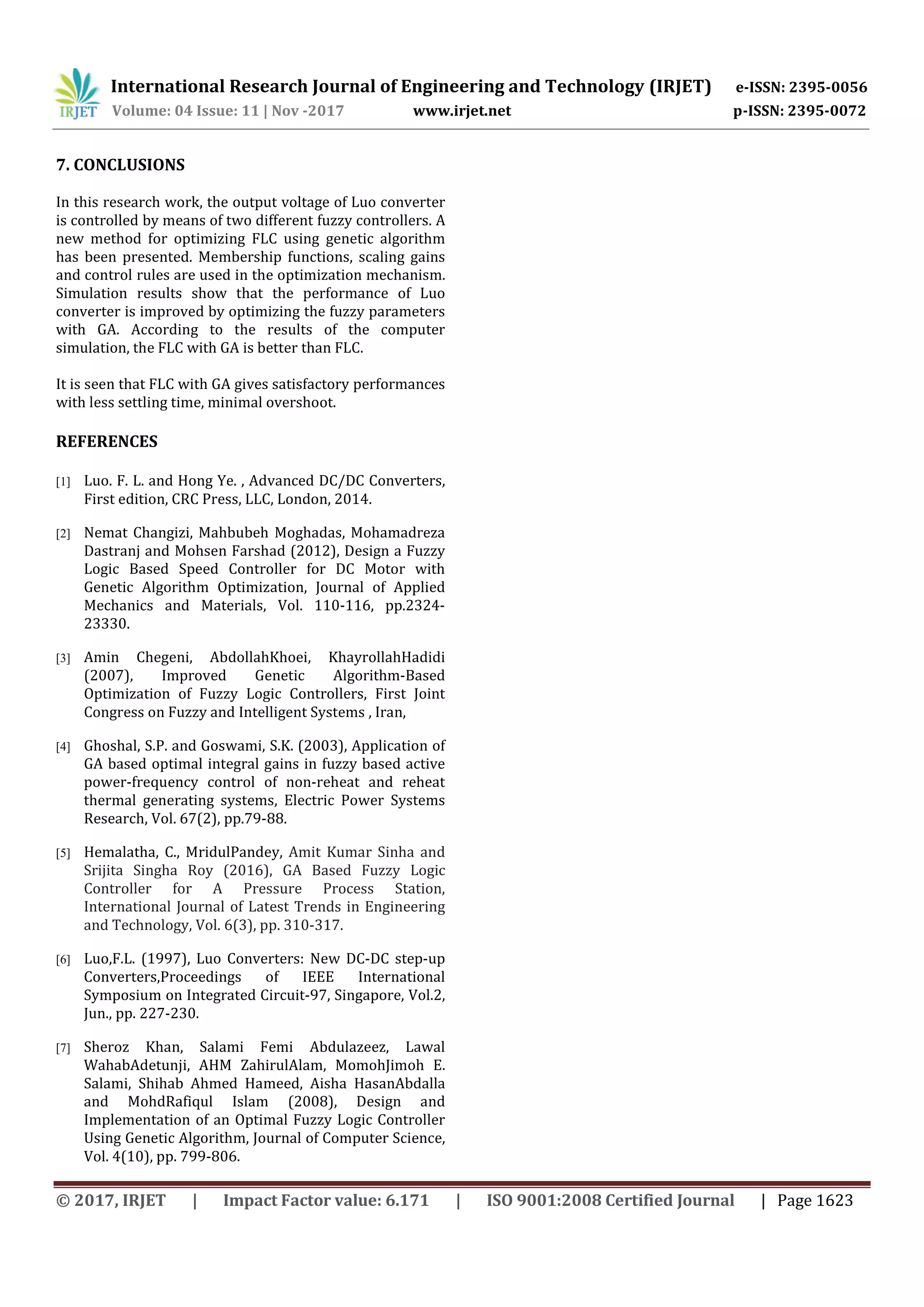 IRJET International Research Journal of Engineering and Technology (IRJET) e-ISSN: 2395-0056
Volume: 04 Issue: 11 | Nov -2017 www.irjet.net p-ISSN: 2395-0072

7. CONCLUSIONS

In this research work, the output voltage of Luo converter is controlled by means of two different fuzzy controllers. A new method for optimizing FLC using genetic algorithm has been presented. Membership functions, scaling gains and control rules are used in the optimization mechanism. Simulation results show that the performance of Luo converter is improved by optimizing the fuzzy parameters with GA. According to the results of the computer simulation, the FLC with GA is better than FLC.

It is seen that FLC with GA gives satisfactory performances with less settling time, minimal overshoot.

REFERENCES

[1] Luo. F. L. and Hong Ye. , Advanced DC/DC Converters, First edition, CRC Press, LLC, London, 2014.

[2] Nemat Changizi, Mahbubeh Moghadas, Mohamadreza Dastranj and Mohsen Farshad (2012), Design a Fuzzy Logic Based Speed Controller for DC Motor with Genetic Algorithm Optimization, Journal of Applied Mechanics and Materials, Vol. 110-116, pp.2324-23330.

[3] Amin Chegeni, AbdollahKhoei, KhayrollahHadidi (2007), Improved Genetic Algorithm-Based Optimization of Fuzzy Logic Controllers, First Joint Congress on Fuzzy and Intelligent Systems , Iran,

[4] Ghoshal, S.P. and Goswami, S.K. (2003), Application of GA based optimal integral gains in fuzzy based active power-frequency control of non-reheat and reheat thermal generating systems, Electric Power Systems Research, Vol. 67(2), pp.79-88.

[5] Hemalatha, C., MridulPandey, Amit Kumar Sinha and Srijita Singha Roy (2016), GA Based Fuzzy Logic Controller for A Pressure Process Station, International Journal of Latest Trends in Engineering and Technology, Vol. 6(3), pp. 310-317.

[6] Luo,F.L. (1997), Luo Converters: New DC-DC step-up Converters,Proceedings of IEEE International Symposium on Integrated Circuit-97, Singapore, Vol.2, Jun., pp. 227-230.

[7] Sheroz Khan, Salami Femi Abdulazeez, Lawal WahabAdetunji, AHM ZahirulAlam, MomohJimoh E. Salami, Shihab Ahmed Hameed, Aisha HasanAbdalla and MohdRafiqul Islam (2008), Design and Implementation of an Optimal Fuzzy Logic Controller Using Genetic Algorithm, Journal of Computer Science, Vol. 4(10), pp. 799-806.

© 2017, IRJET | Impact Factor value: 6.171 | ISO 9001:2008 Certified Journal | Page 1623